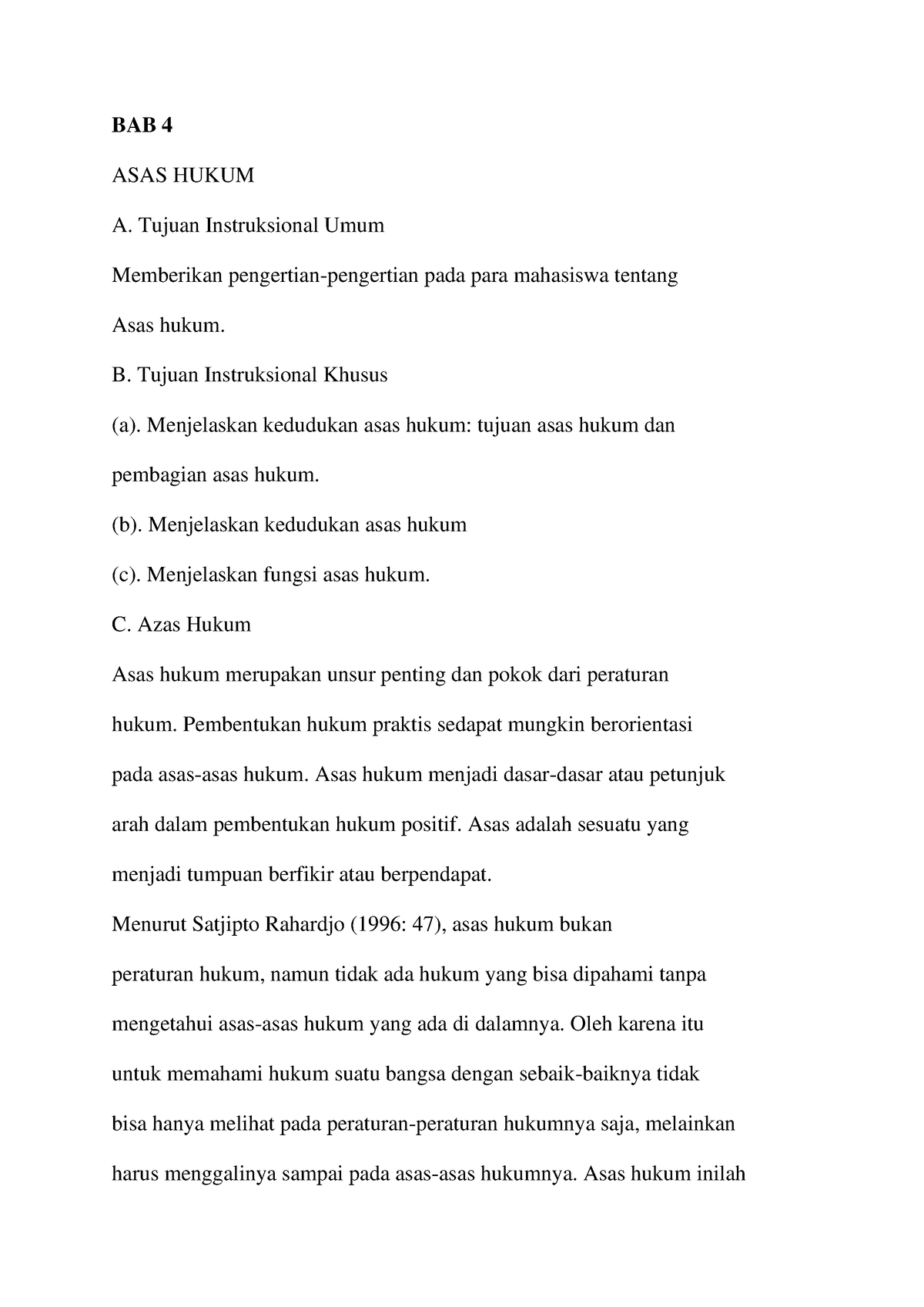 BAB 4

ASAS HUKUM

A. Tujuan Instruksional Umum

Memberikan pengertian-pengertian pada para mahasiswa tentang Asas hukum.

B. Tujuan Instruksional Khusus

(a). Menjelaskan kedudukan asas hukum: tujuan asas hukum dan pembagian asas hukum.

(b). Menjelaskan kedudukan asas hukum

(c). Menjelaskan fungsi asas hukum.

C. Azas Hukum

Asas hukum merupakan unsur penting dan pokok dari peraturan hukum. Pembentukan hukum praktis sedapat mungkin berorientasi pada asas-asas hukum. Asas hukum menjadi dasar-dasar atau petunjuk arah dalam pembentukan hukum positif. Asas adalah sesuatu yang menjadi tumpuan berfikir atau berpendapat.

Menurut Satjipto Rahardjo (1996: 47), asas hukum bukan peraturan hukum, namun tidak ada hukum yang bisa dipahami tanpa mengetahui asas-asas hukum yang ada di dalamnya. Oleh karena itu untuk memahami hukum suatu bangsa dengan sebaik-baiknya tidak bisa hanya melihat pada peraturan-peraturan hukumnya saja, melainkan harus menggalinya sampai pada asas-asas hukumnya. Asas hukum inilah